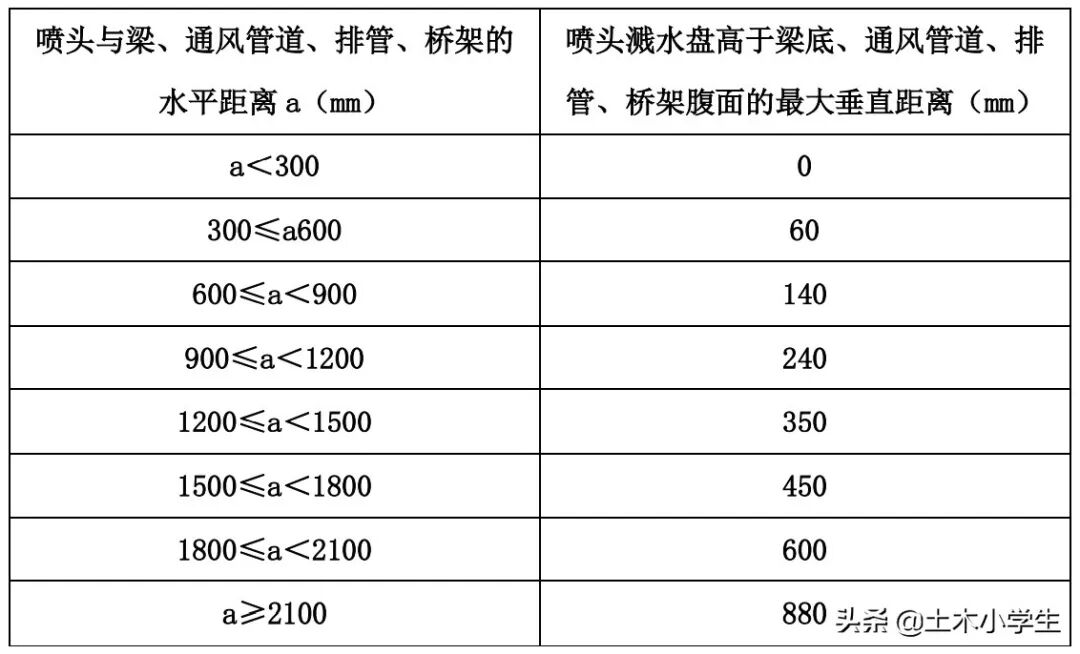 | 喷头与梁、通风管道、排管、桥架的水平距离a（mm） | 喷头溅水盘高于梁底、通风管道、排管、桥架腹面的最大垂直距离（mm） |
|---|---|
| a＜300 | 0 |
| 300≤a600 | 60 |
| 600≤a＜900 | 140 |
| 900≤a＜1200 | 240 |
| 1200≤a＜1500 | 350 |
| 1500≤a＜1800 | 450 |
| 1800≤a＜2100 | 600 |
| a≥2100 | 880 |

头条 @土木小学生